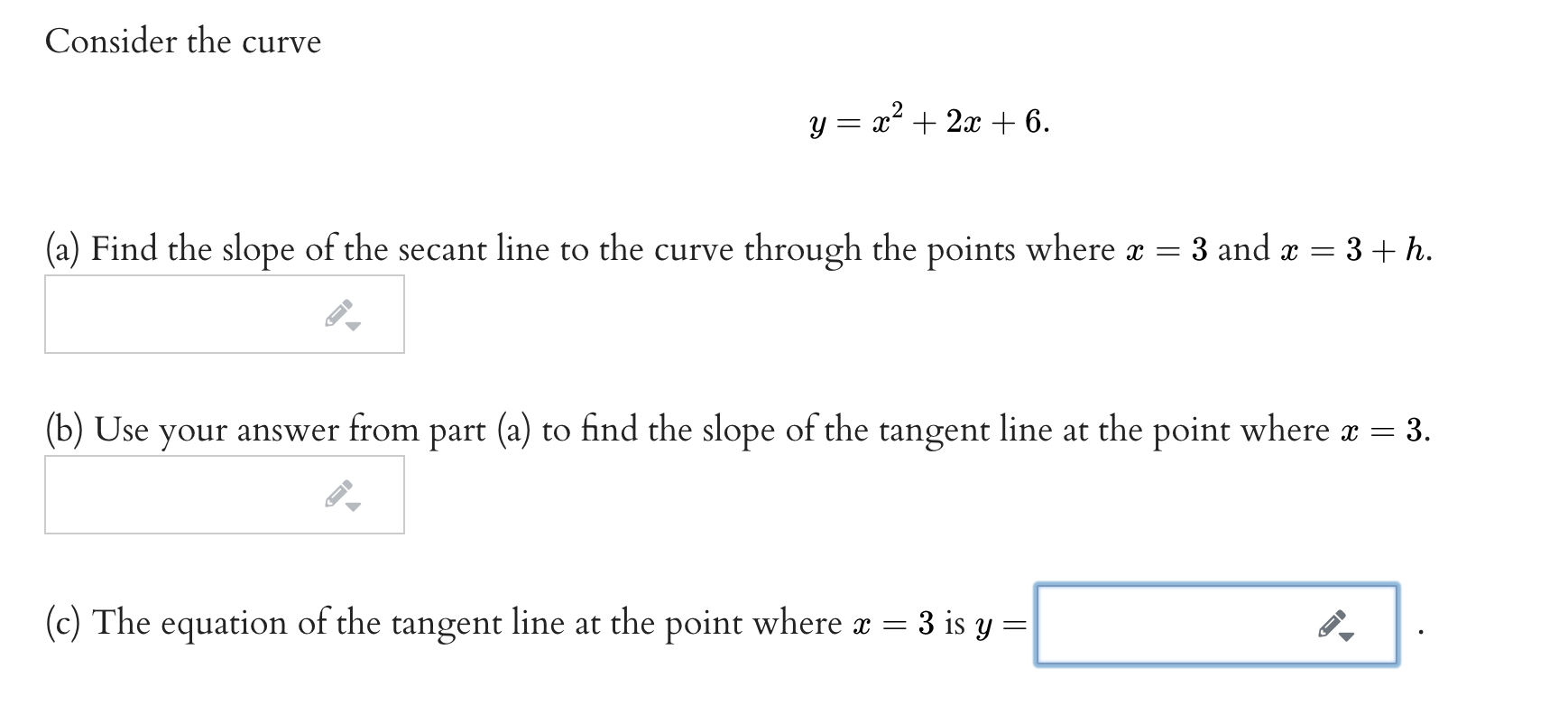 Consider the curve

$y = x^2 + 2x + 6.$

(a) Find the slope of the secant line to the curve through the points where $x = 3$ and $x = 3 + h$.

(b) Use your answer from part (a) to find the slope of the tangent line at the point where $x = 3$.

(c) The equation of the tangent line at the point where $x = 3$ is $y =$ .